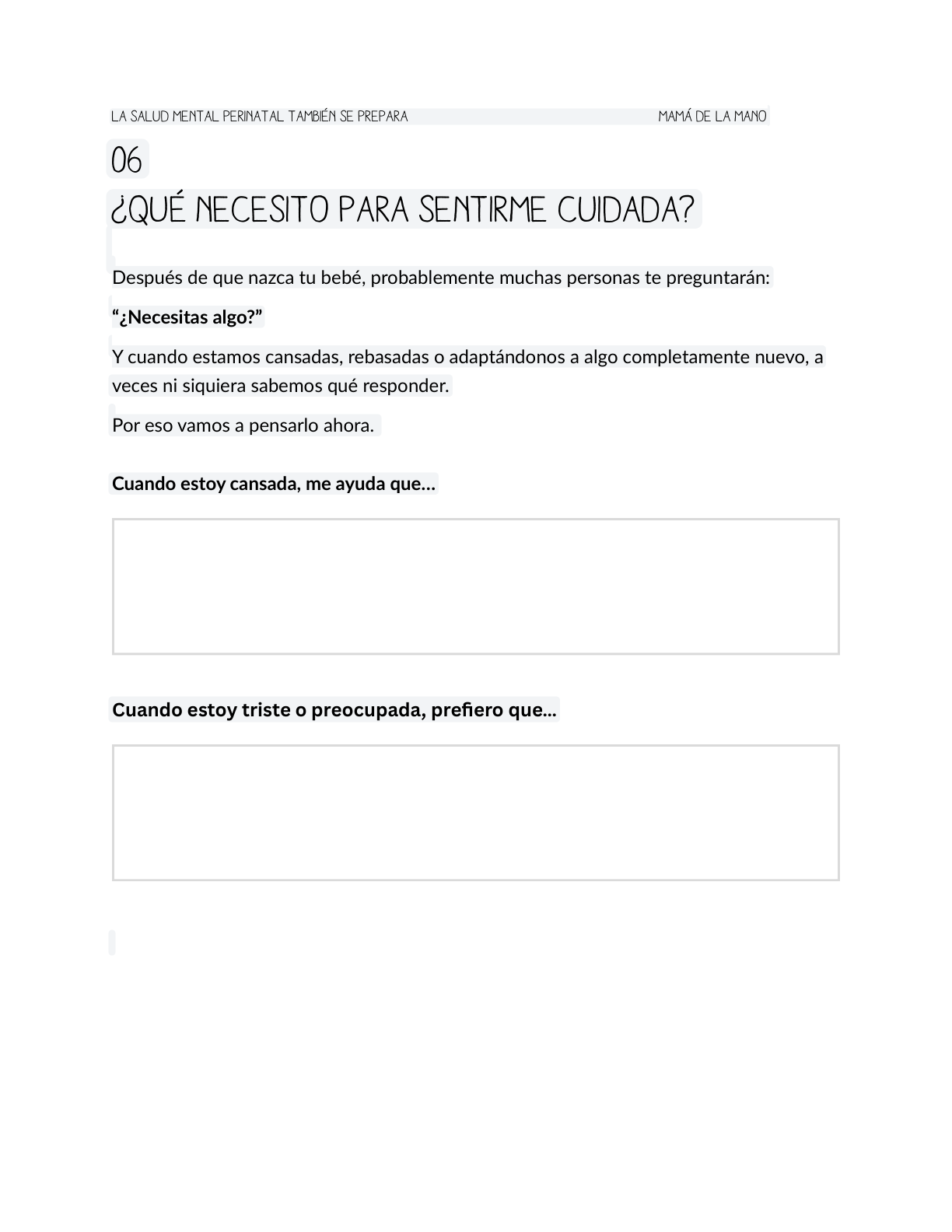 LA SALUD MENTAL PERINATAL TAMBIÉN SE PREPARA MAMÁ DE LA MANO

06

¿QUÉ NECESITO PARA SENTIRME CUIDADA?

Después de que nazca tu bebé, probablemente muchas personas te preguntarán:

"¿Necesitas algo?"

Y cuando estamos cansadas, rebasadas o adaptándonos a algo completamente nuevo, a veces ni siquiera sabemos qué responder.

Por eso vamos a pensarlo ahora.

Cuando estoy cansada, me ayuda que…

Cuando estoy triste o preocupada, prefiero que...